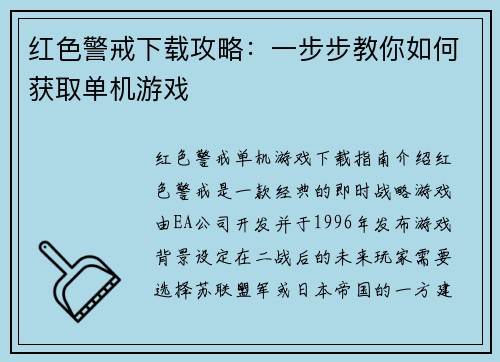 红色警戒下载攻略：一步步教你如何获取单机游戏

红色警戒单机游戏下载指南介绍红色警戒是一款经典的即时战略游戏由EA公司开发并于1996年发布游戏背景设定在二战后的未来玩家需要选择苏联盟军或日本帝国的一方建